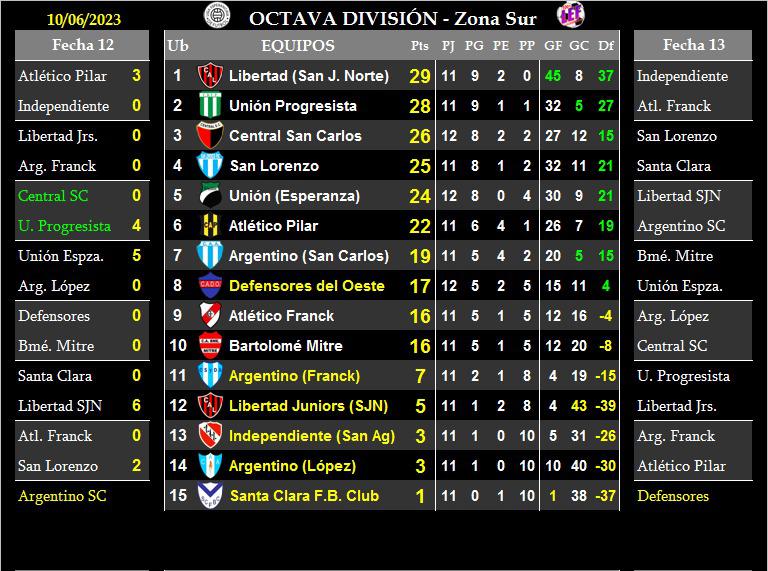 10/06/2023

OCTAVA DIVISIÓN - Zona Sur

Fecha 12

Atlético Pilar 3
Independiente 0

Libertad Jrs. 0
Arg. Franck 0

Central SC 0
U. Progresista 4

Unión Espza. 5
Arg. López 0

Defensores 0
Bmé. Mitre 0

Santa Clara 0
Libertad SJN 6

Atl. Franck 0
San Lorenzo 2

Argentino SC

| Ub | EQUIPOS | Pts | PJ | PG | PE | PP | GF | GC | Df |
|---|---|---|---|---|---|---|---|---|---|
| 1 | Libertad (San J. Norte) | 29 | 11 | 9 | 2 | 0 | 45 | 8 | 37 |
| 2 | Unión Progresista | 28 | 11 | 9 | 1 | 1 | 32 | 5 | 27 |
| 3 | Central San Carlos | 26 | 12 | 8 | 2 | 2 | 27 | 12 | 15 |
| 4 | San Lorenzo | 25 | 11 | 8 | 1 | 2 | 32 | 11 | 21 |
| 5 | Unión (Esperanza) | 24 | 12 | 8 | 0 | 4 | 30 | 9 | 21 |
| 6 | Atlético Pilar | 22 | 11 | 6 | 4 | 1 | 26 | 7 | 19 |
| 7 | Argentino (San Carlos) | 19 | 11 | 5 | 4 | 2 | 20 | 5 | 15 |
| 8 | Defensores del Oeste | 17 | 12 | 5 | 2 | 5 | 15 | 11 | 4 |
| 9 | Atlético Franck | 16 | 11 | 5 | 1 | 5 | 12 | 16 | -4 |
| 10 | Bartolomé Mitre | 16 | 11 | 5 | 1 | 5 | 12 | 20 | -8 |
| 11 | Argentino (Franck) | 7 | 11 | 2 | 1 | 8 | 4 | 19 | -15 |
| 12 | Libertad Juniors (SJN) | 5 | 11 | 1 | 2 | 8 | 4 | 43 | -39 |
| 13 | Independiente (San Ag) | 3 | 11 | 1 | 0 | 10 | 5 | 31 | -26 |
| 14 | Argentino (López) | 3 | 11 | 1 | 0 | 10 | 10 | 40 | -30 |
| 15 | Santa Clara F.B. Club | 1 | 11 | 0 | 1 | 10 | 1 | 38 | -37 |

Fecha 13

Independiente
Atl. Franck

San Lorenzo
Santa Clara

Libertad SJN
Argentino SC

Bmé. Mitre
Unión Espza.

Arg. López
Central SC

U. Progresista
Libertad Jrs.

Arg. Franck
Atlético Pilar

Defensores